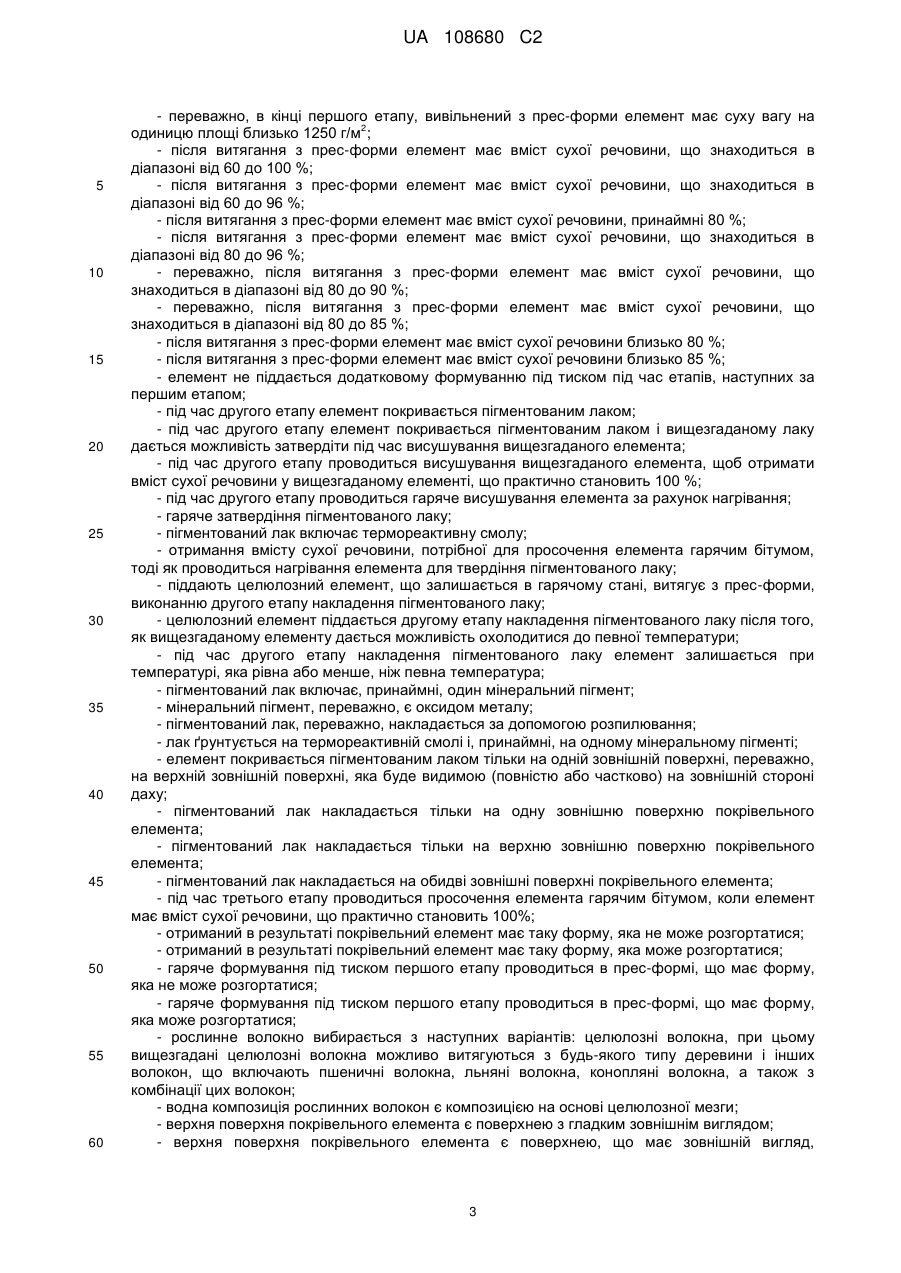 UA 108680 C2

- переважно, в кінці першого етапу, вивільнений з прес-форми елемент має суху вагу на одиницю площі близько 1250 г/м$^2$;
- після витягання з прес-форми елемент має вміст сухої речовини, що знаходиться в діапазоні від 60 до 100 %;
5 - після витягання з прес-форми елемент має вміст сухої речовини, що знаходиться в діапазоні від 60 до 96 %;
- після витягання з прес-форми елемент має вміст сухої речовини, принаймні 80 %;
- після витягання з прес-форми елемент має вміст сухої речовини, що знаходиться в діапазоні від 80 до 96 %;
10 - переважно, після витягання з прес-форми елемент має вміст сухої речовини, що знаходиться в діапазоні від 80 до 90 %;
- переважно, після витягання з прес-форми елемент має вміст сухої речовини, що знаходиться в діапазоні від 80 до 85 %;
- після витягання з прес-форми елемент має вміст сухої речовини близько 80 %;
15 - після витягання з прес-форми елемент має вміст сухої речовини близько 85 %;
- елемент не піддається додатковому формуванню під тиском під час етапів, наступних за першим етапом;
- під час другого етапу елемент покривається пігментованим лаком;
- під час другого етапу елемент покривається пігментованим лаком і вищезгаданому лаку
20 дається можливість затвердіти під час висушування вищезгаданого елемента;
- під час другого етапу проводиться висушування вищезгаданого елемента, щоб отримати вміст сухої речовини у вищезгаданому елементі, що практично становить 100 %;
- під час другого етапу проводиться гаряче висушування елемента за рахунок нагрівання;
- гаряче затвердіння пігментованого лаку;
25 - пігментований лак включає термореактивну смолу;
- отримання вмісту сухої речовини, потрібної для просочення елемента гарячим бітумом, тоді як проводиться нагрівання елемента для твердіння пігментованого лаку;
- піддають целюлозний елемент, що залишається в гарячому стані, витягує з прес-форми, виконанню другого етапу накладення пігментованого лаку;
30 - целюлозний елемент піддається другому етапу накладення пігментованого лаку після того, як вищезгаданому елементу дається можливість охолодитися до певної температури;
- під час другого етапу накладення пігментованого лаку елемент залишається при температурі, яка рівна або менше, ніж певна температура;
- пігментований лак включає, принаймні, один мінеральний пігмент;
35 - мінеральний пігмент, переважно, є оксидом металу;
- пігментований лак, переважно, накладається за допомогою розпилювання;
- лак ґрунтується на термореактивній смолі і, принаймні, на одному мінеральному пігменті;
- елемент покривається пігментованим лаком тільки на одній зовнішній поверхні, переважно, на верхній зовнішній поверхні, яка буде видимою (повністю або частково) на зовнішній стороні
40 даху;
- пігментований лак накладається тільки на одну зовнішню поверхню покрівельного елемента;
- пігментований лак накладається тільки на верхню зовнішню поверхню покрівельного елемента;
45 - пігментований лак накладається на обидві зовнішні поверхні покрівельного елемента;
- під час третього етапу проводиться просочення елемента гарячим бітумом, коли елемент має вміст сухої речовини, що практично становить 100%;
- отриманий в результаті покрівельний елемент має таку форму, яка не може розгортатися;
- отриманий в результаті покрівельний елемент має таку форму, яка може розгортатися;
50 - гаряче формування під тиском першого етапу проводиться в прес-формі, що має форму, яка не може розгортатися;
- гаряче формування під тиском першого етапу проводиться в прес-формі, що має форму, яка може розгортатися;
- рослинне волокно вибирається з наступних варіантів: целюлозні волокна, при цьому
55 вищезгадані целюлозні волокна можливо витягуються з будь-якого типу деревини і інших волокон, що включають пшеничні волокна, льняні волокна, конопляні волокна, а також з комбінації цих волокон;
- водна композиція рослинних волокон є композицією на основі целюлозної мезги;
- верхня поверхня покрівельного елемента є поверхнею з гладким зовнішнім виглядом;
60 - верхня поверхня покрівельного елемента є поверхнею, що має зовнішній вигляд,

3